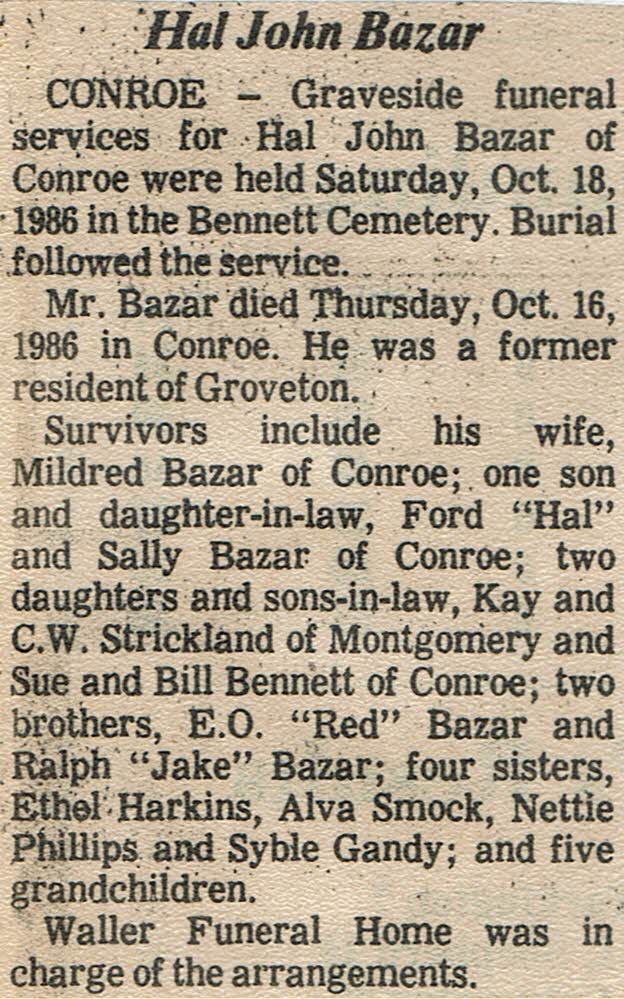 Hal John Bazar

CONROE – Graveside funeral services for Hal John Bazar of Conroe were held Saturday, Oct. 18, 1986 in the Bennett Cemetery. Burial followed the service.

Mr. Bazar died Thursday, Oct. 16, 1986 in Conroe. He was a former resident of Groveton.

Survivors include his wife, Mildred Bazar of Conroe; one son and daughter-in-law, Ford "Hal" and Sally Bazar of Conroe; two daughters and sons-in-law, Kay and C.W. Strickland of Montgomery and Sue and Bill Bennett of Conroe; two brothers, E.O. "Red" Bazar and Ralph "Jake" Bazar; four sisters, Ethel Harkins, Alva Smock, Nettie Phillips and Syble Gandy; and five grandchildren.

Waller Funeral Home was in charge of the arrangements.